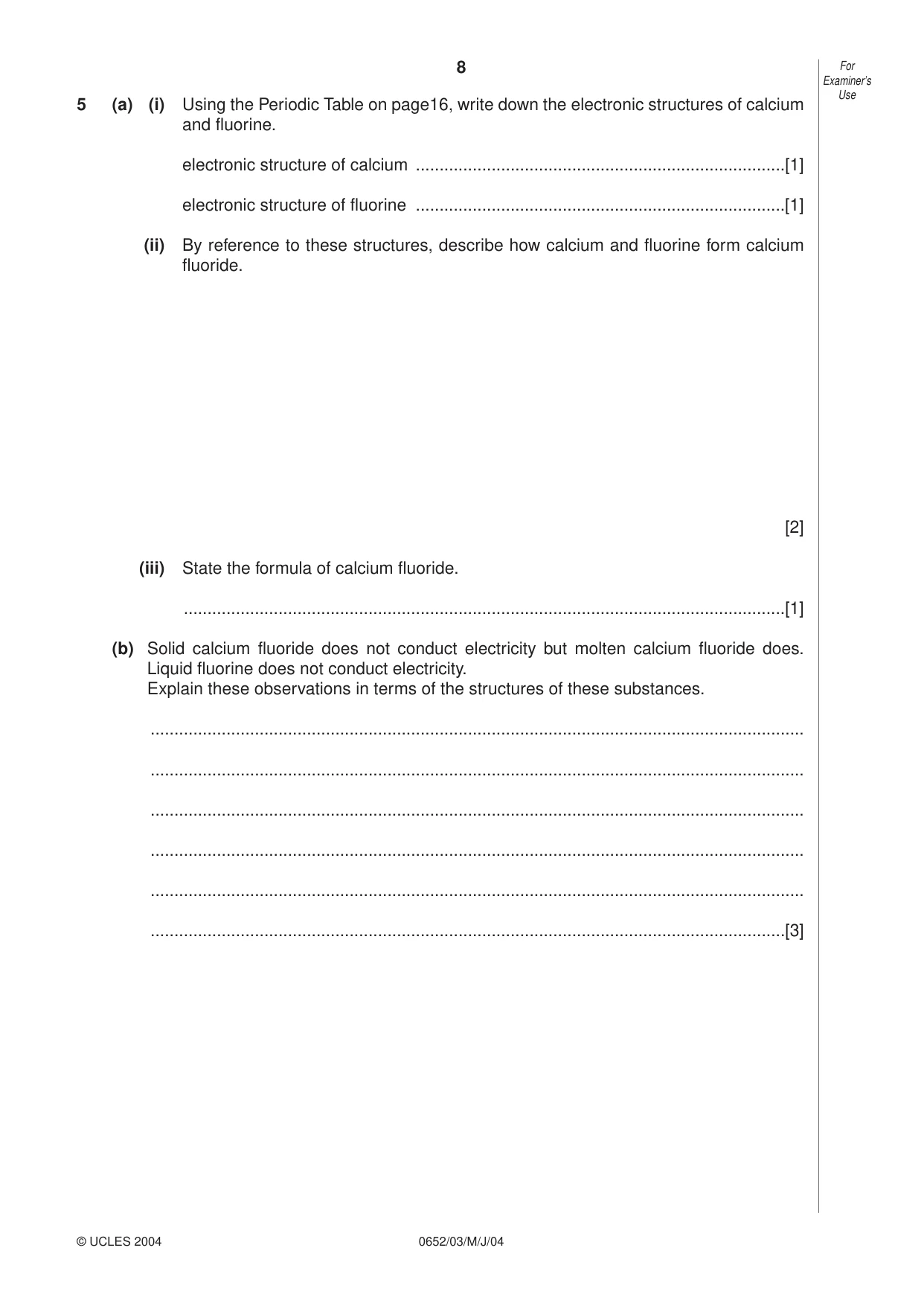 8

For Examiner's Use

5 (a) (i) Using the Periodic Table on page16, write down the electronic structures of calcium and fluorine.

electronic structure of calcium ____[1]

electronic structure of fluorine ____[1]

(ii) By reference to these structures, describe how calcium and fluorine form calcium fluoride.

[2]

(iii) State the formula of calcium fluoride.

____[1]

(b) Solid calcium fluoride does not conduct electricity but molten calcium fluoride does. Liquid fluorine does not conduct electricity.
Explain these observations in terms of the structures of these substances.

____

____

____

____

____

____[3]

© UCLES 2004

0652/03/M/J/04